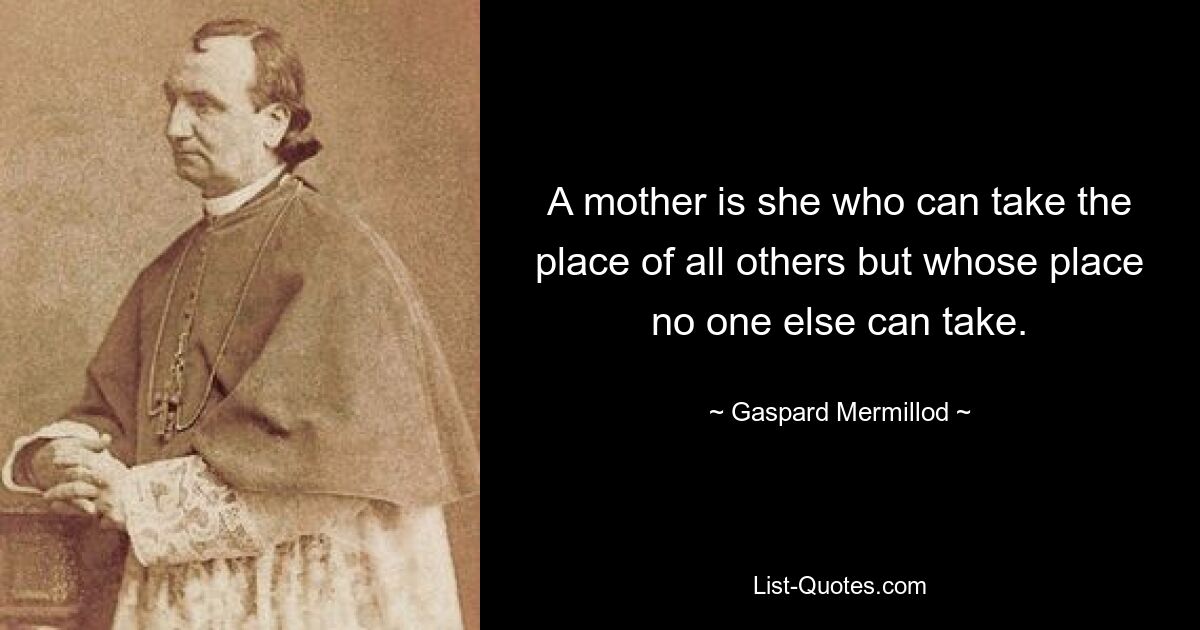 A mother is she who can take the place of all others but whose place no one else can take.

~ Gaspard Mermillod ~

List-Quotes.com